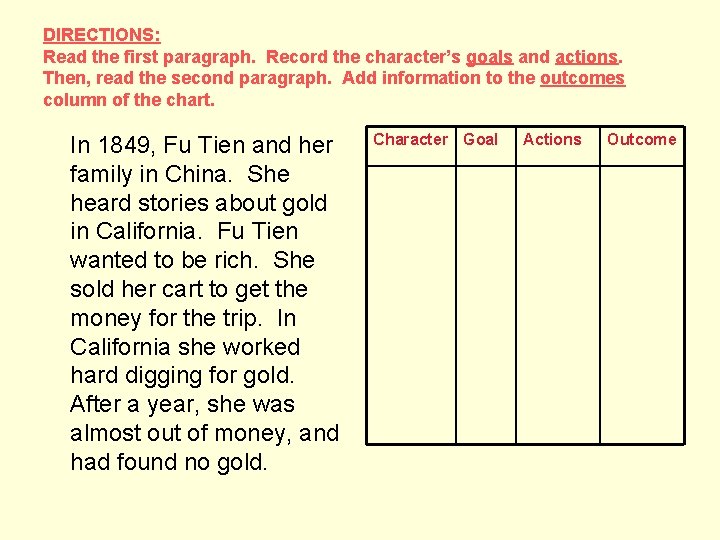 DIRECTIONS:
Read the first paragraph. Record the character's goals and actions. Then, read the second paragraph. Add information to the outcomes column of the chart.

In 1849, Fu Tien and her family in China. She heard stories about gold in California. Fu Tien wanted to be rich. She sold her cart to get the money for the trip. In California she worked hard digging for gold. After a year, she was almost out of money, and had found no gold.

| Character | Goal | Actions | Outcome |
|---|---|---|---|
| | | | |